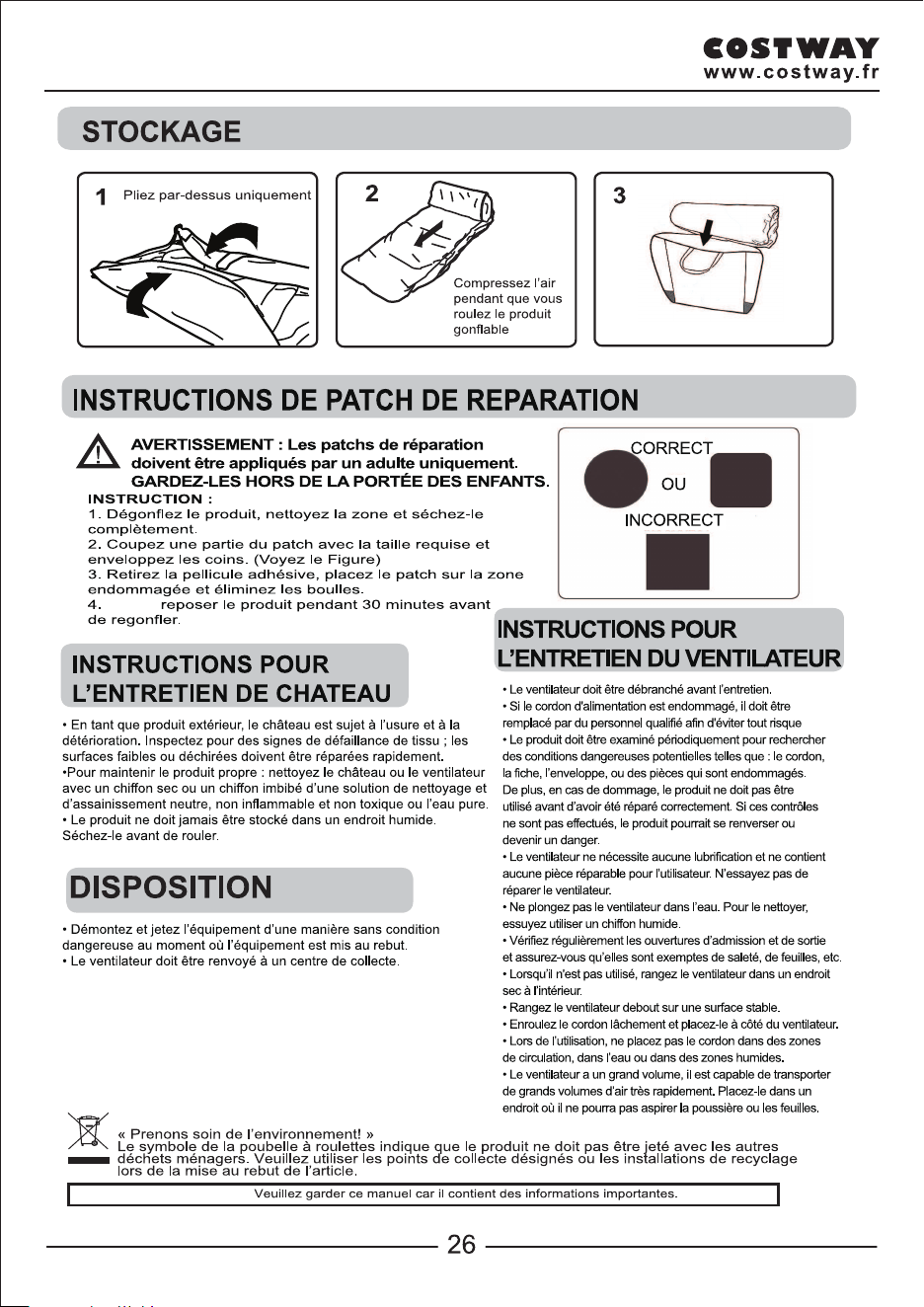 COSTWAY
www.costway.fr

STOCKAGE

1 Pliez par-dessus uniquement

2

Compressez l'air pendant que vous roulez le produit gonflable

3

INSTRUCTIONS DE PATCH DE REPARATION

AVERTISSEMENT : Les patchs de réparation doivent être appliqués par un adulte uniquement. GARDEZ-LES HORS DE LA PORTÉE DES ENFANTS.

INSTRUCTION :
1. Dégonflez le produit, nettoyez la zone et séchez-le complètement.
2. Coupez une partie du patch avec la taille requise et enveloppez les coins. (Voyez le Figure)
3. Retirez la pellicule adhésive, placez le patch sur la zone endommagée et éliminez les boulles.
4. reposer le produit pendant 30 minutes avant de regonfler.

CORRECT
OU
INCORRECT

INSTRUCTIONS POUR L'ENTRETIEN DE CHATEAU

• En tant que produit extérieur, le château est sujet à l'usure et à la détérioration. Inspectez pour des signes de défaillance de tissu ; les surfaces faibles ou déchirées doivent être réparées rapidement.
•Pour maintenir le produit propre : nettoyez le château ou le ventilateur avec un chiffon sec ou un chiffon imbibé d'une solution de nettoyage et d'assainissement neutre, non inflammable et non toxique ou l'eau pure.
• Le produit ne doit jamais être stocké dans un endroit humide. Séchez-le avant de rouler.

DISPOSITION

• Démontez et jetez l'équipement d'une manière sans condition dangereuse au moment où l'équipement est mis au rebut.
• Le ventilateur doit être renvoyé à un centre de collecte.

INSTRUCTIONS POUR L'ENTRETIEN DU VENTILATEUR

• Le ventilateur doit être débranché avant l'entretien.
• Si le cordon d'alimentation est endommagé, il doit être remplacé par du personnel qualifié afin d'éviter tout risque
• Le produit doit être examiné périodiquement pour rechercher des conditions dangereuses potentielles telles que : le cordon, la fiche, l'enveloppe, ou des pièces qui sont endommagés. De plus, en cas de dommage, le produit ne doit pas être utilisé avant d'avoir été réparé correctement. Si ces contrôles ne sont pas effectués, le produit pourrait se renverser ou devenir un danger.
• Le ventilateur ne nécessite aucune lubrification et ne contient aucune pièce réparable pour l'utilisateur. N'essayez pas de réparer le ventilateur.
• Ne plongez pas le ventilateur dans l'eau. Pour le nettoyer, essuyez utiliser un chiffon humide.
• Vérifiez régulièrement les ouvertures d'admission et de sortie et assurez-vous qu'elles sont exemptes de saleté, de feuilles, etc.
• Lorsqu'il n'est pas utilisé, rangez le ventilateur dans un endroit sec à l'intérieur.
• Rangez le ventilateur debout sur une surface stable.
• Enroulez le cordon lâchement et placez-le à côté du ventilateur.
• Lors de l'utilisation, ne placez pas le cordon dans des zones de circulation, dans l'eau ou dans des zones humides.
• Le ventilateur a un grand volume, il est capable de transporter de grands volumes d'air très rapidement. Placez-le dans un endroit où il ne pourra pas aspirer la poussière ou les feuilles.

« Prenons soin de l'environnement! »
Le symbole de la poubelle à roulettes indique que le produit ne doit pas être jeté avec les autres déchets ménagers. Veuillez utiliser les points de collecte désignés ou les installations de recyclage lors de la mise au rebut de l'article.

Veuillez garder ce manuel car il contient des informations importantes.

26